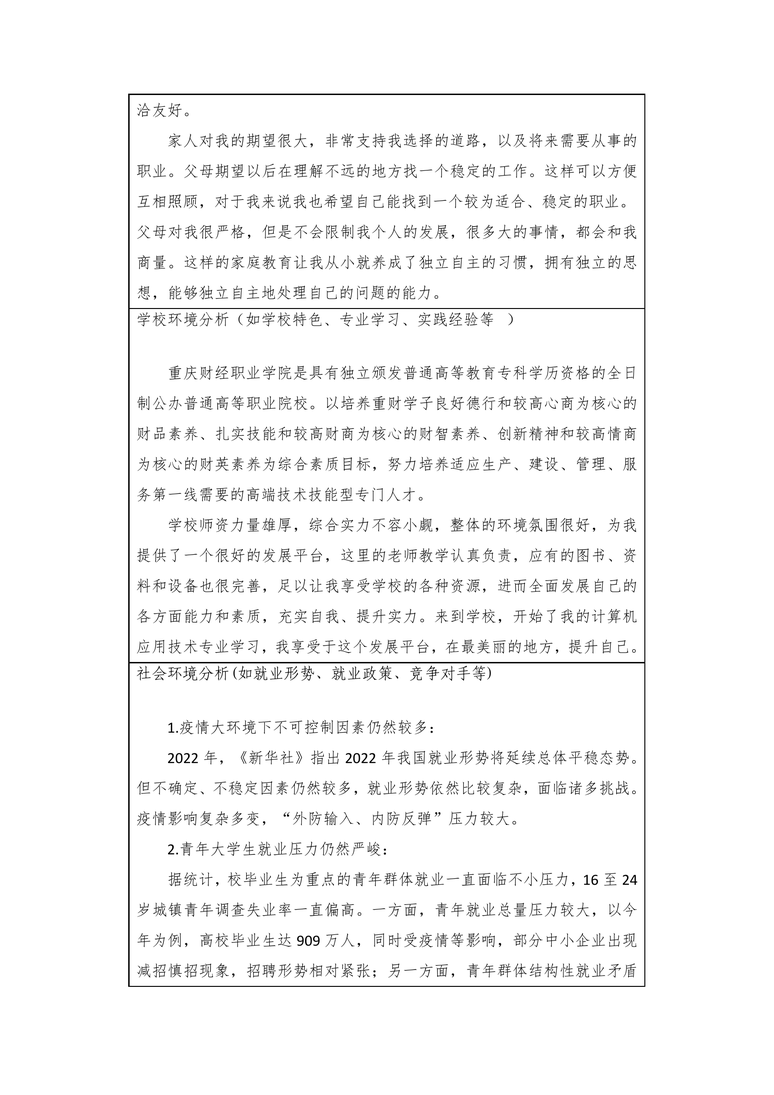 洽友好。

家人对我的期望很大，非常支持我选择的道路，以及将来需要从事的职业。父母期望以后在理解不远的地方找一个稳定的工作。这样可以方便互相照顾，对于我来说我也希望自己能找到一个较为适合、稳定的职业。父母对我很严格，但是不会限制我个人的发展，很多大的事情，都会和我商量。这样的家庭教育让我从小就养成了独立自主的习惯，拥有独立的思想，能够独立自主地处理自己的问题的能力。

学校环境分析（如学校特色、专业学习、实践经验等 ）

重庆财经职业学院是具有独立颁发普通高等教育专科学历资格的全日制公办普通高等职业院校。以培养重财学子良好德行和较高心商为核心的财品素养、扎实技能和较高财商为核心的财智素养、创新精神和较高情商为核心的财英素养为综合素质目标，努力培养适应生产、建设、管理、服务第一线需要的高端技术技能型专门人才。

学校师资力量雄厚，综合实力不容小觑，整体的环境氛围很好，为我提供了一个很好的发展平台，这里的老师教学认真负责，应有的图书、资料和设备也很完善，足以让我享受学校的各种资源，进而全面发展自己的各方面能力和素质，充实自我、提升实力。来到学校，开始了我的计算机应用技术专业学习，我享受于这个发展平台，在最美丽的地方，提升自己。

社会环境分析(如就业形势、就业政策、竞争对手等)

1.疫情大环境下不可控制因素仍然较多：

2022 年，《新华社》指出 2022 年我国就业形势将延续总体平稳态势。但不确定、不稳定因素仍然较多，就业形势依然比较复杂，面临诸多挑战。疫情影响复杂多变，“外防输入、内防反弹”压力较大。

2.青年大学生就业压力仍然严峻：

据统计，校毕业生为重点的青年群体就业一直面临不小压力，16 至 24 岁城镇青年调查失业率一直偏高。一方面，青年就业总量压力较大，以今年为例，高校毕业生达 909 万人，同时受疫情等影响，部分中小企业出现减招慎招现象，招聘形势相对紧张；另一方面，青年群体结构性就业矛盾